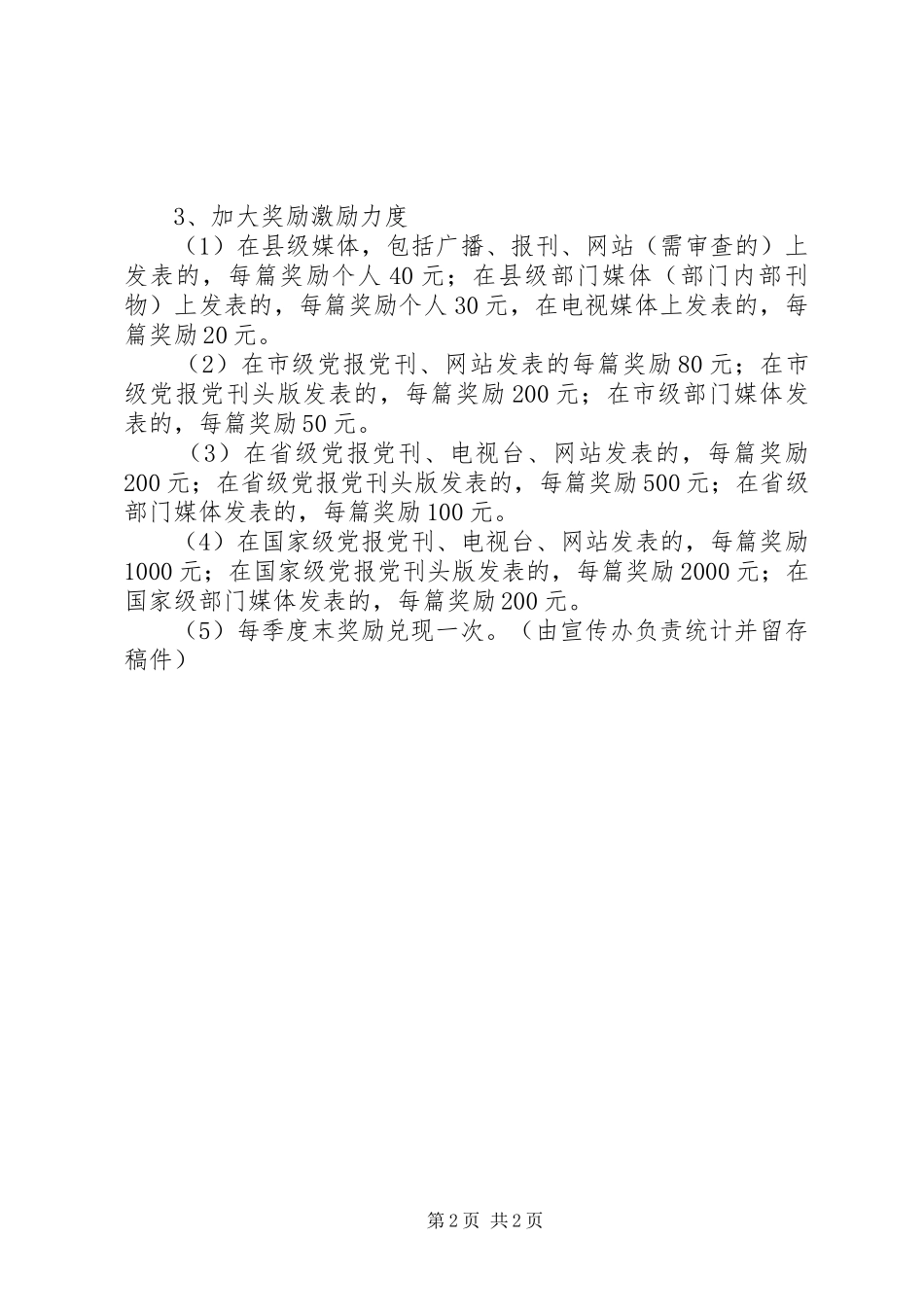 3、加大奖励激励力度

（1）在县级媒体，包括广播、报刊、网站（需审查的）上发表的，每篇奖励个人40元；在县级部门媒体（部门内部刊物）上发表的，每篇奖励个人30元，在电视媒体上发表的，每篇奖励20元。

（2）在市级党报党刊、网站发表的每篇奖励80元；在市级党报党刊头版发表的，每篇奖励200元；在市级部门媒体发表的，每篇奖励50元。

（3）在省级党报党刊、电视台、网站发表的，每篇奖励200元；在省级党报党刊头版发表的，每篇奖励500元；在省级部门媒体发表的，每篇奖励100元。

（4）在国家级党报党刊、电视台、网站发表的，每篇奖励1000元；在国家级党报党刊头版发表的，每篇奖励2000元；在国家级部门媒体发表的，每篇奖励200元。

（5）每季度末奖励兑现一次。（由宣传办负责统计并留存稿件）

第2页 共2页